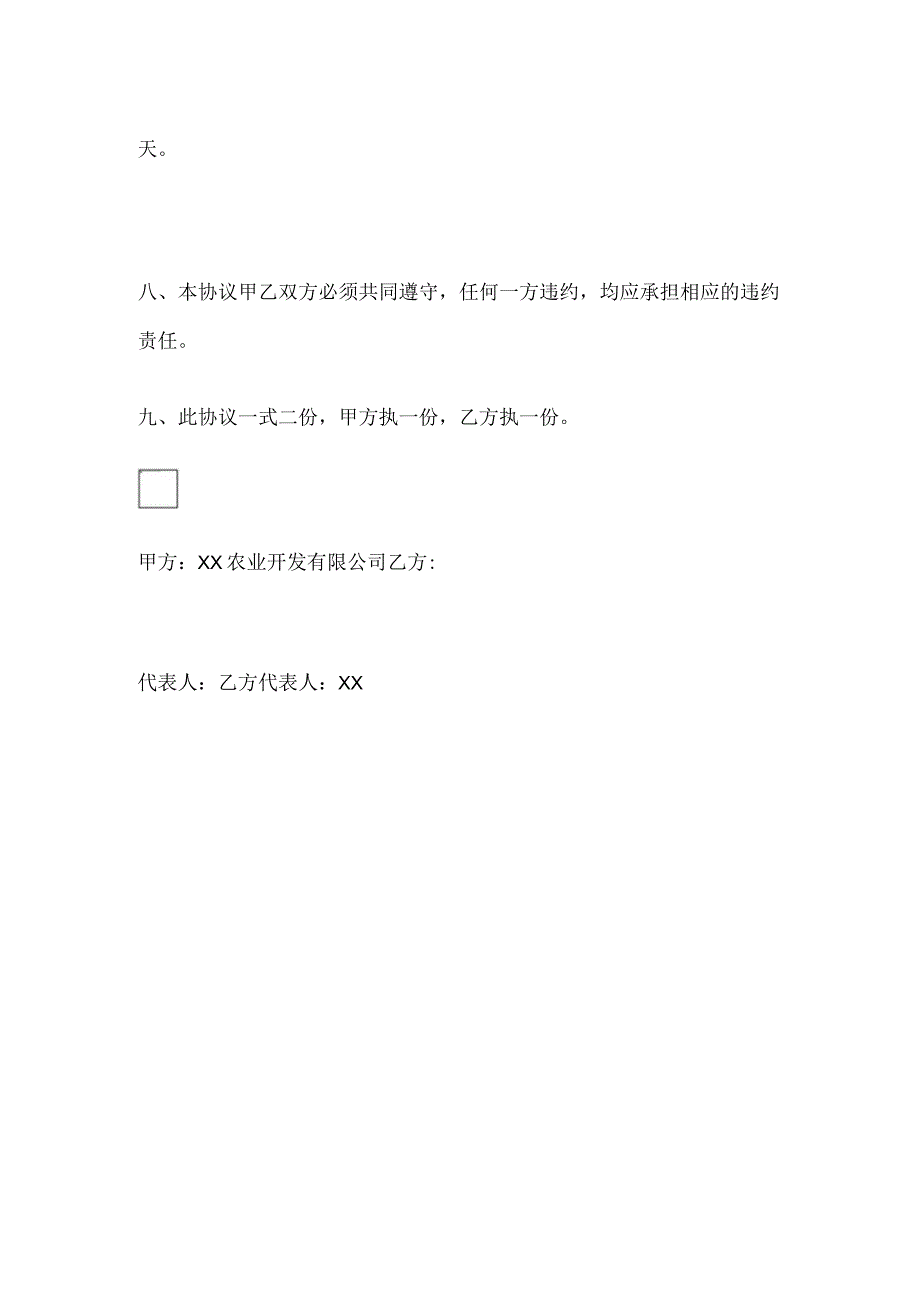 天。

八、本协议甲乙双方必须共同遵守，任何一方违约，均应承担相应的违约责任。

九、此协议一式二份，甲方执一份，乙方执一份。

甲方：XX农业开发有限公司乙方:

代表人：乙方代表人：XX